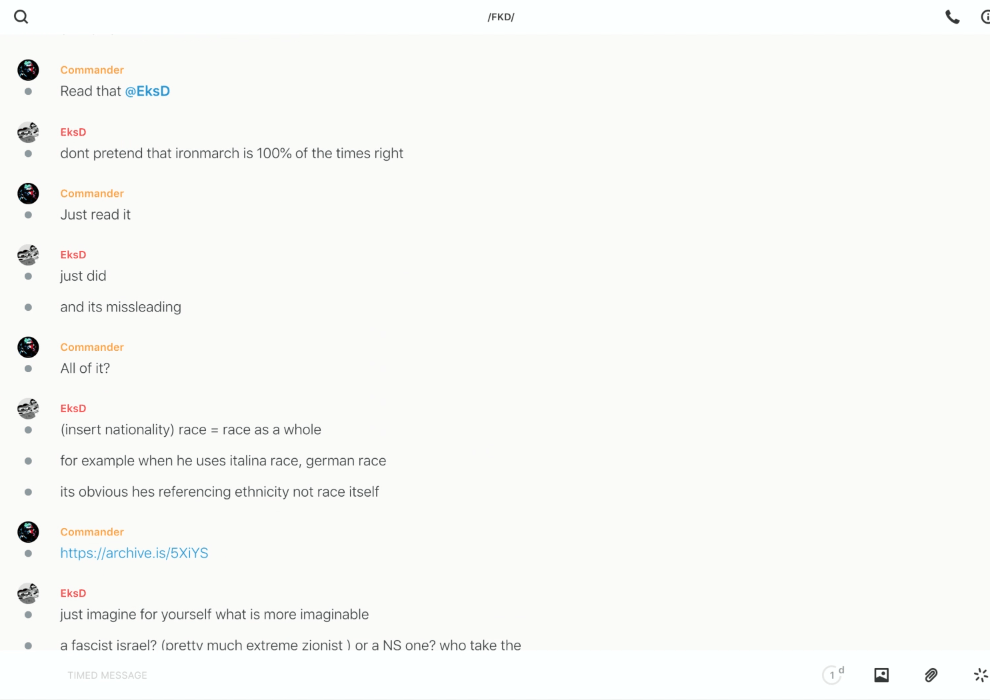 /FKD/

Commander
Read that @EksD

EksD
dont pretend that ironmarch is 100% of the times right

Commander
Just read it

EksD
just did

and its missleading

Commander
All of it?

EksD
(insert nationality) race = race as a whole

for example when he uses italina race, german race

its obvious hes referencing ethnicity not race itself

Commander
https://archive.is/5XiYS

EksD
just imagine for yourself what is more imaginable

a fascist israel? (pretty much extreme zionist ) or a NS one? who take the

TIMED MESSAGE

1 d